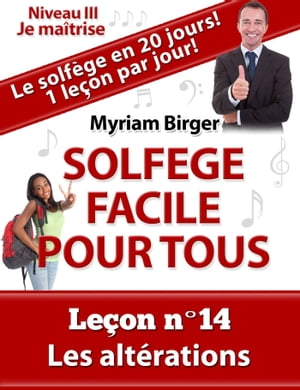 Niveau III
Je maîtrise

Le solfège en 20 jours!
1 leçon par jour!

Myriam Birger

SOLFEGE
FACILE
POUR TOUS

Leçon n°14
Les altérations